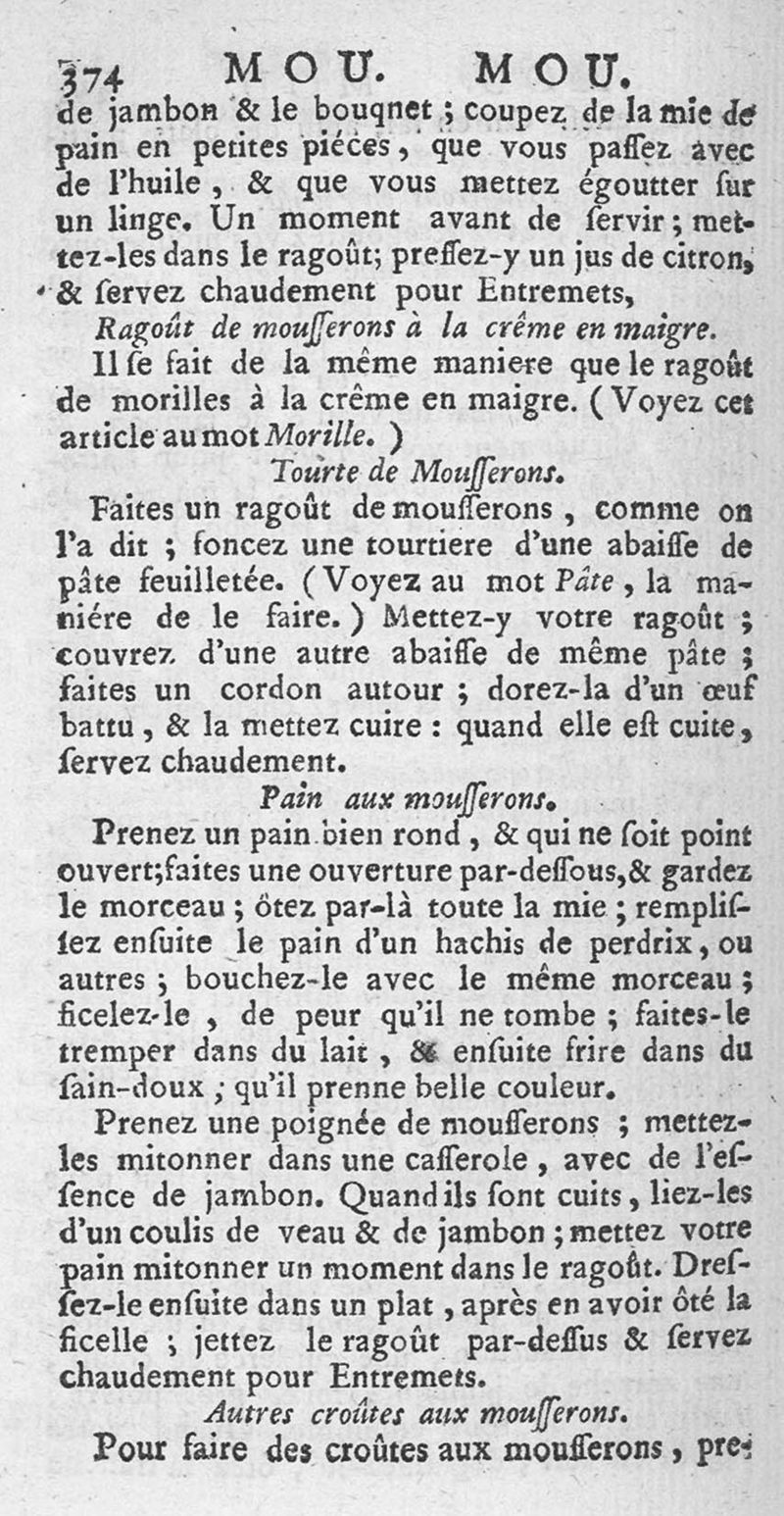 374 MOU. MOU.

de jambon & le bouqnet ; coupez de la mie de pain en petites piéces, que vous paſſez avec de l'huile, & que vous mettez égoutter ſur un linge. Un moment avant de ſervir ; mettez-les dans le ragoût; preſſez-y un jus de citron, & ſervez chaudement pour Entremets,

Ragoût de mouſſerons à la crême en maigre.

Il ſe fait de la même maniere que le ragoût de morilles à la crême en maigre. (Voyez cet article au mot Morille.)

Tourte de Mouſſerons.

Faites un ragoût de mouſſerons, comme on l'a dit ; foncez une tourtiere d'une abaiſſe de pâte feuilletée. (Voyez au mot Pâte, la maniére de le faire.) Mettez-y votre ragoût ; couvrez d'une autre abaiſſe de même pâte ; faites un cordon autour ; dorez-la d'un œuf battu, & la mettez cuire : quand elle eſt cuite, ſervez chaudement.

Pain aux mouſſerons.

Prenez un pain bien rond, & qui ne ſoit point ouvert;faites une ouverture par-deſſous,& gardez le morceau ; ôtez par-là toute la mie ; rempliſſez enſuite le pain d'un hachis de perdrix, ou autres ; bouchez-le avec le même morceau ; ficelez-le, de peur qu'il ne tombe ; faites-le tremper dans du lait, & enſuite frire dans du ſain-doux ; qu'il prenne belle couleur.

Prenez une poignée de mouſſerons ; mettez-les mitonner dans une caſſerole, avec de l'eſſence de jambon. Quand ils ſont cuits, liez-les d'un coulis de veau & de jambon ; mettez votre pain mitonner un moment dans le ragoût. Dreſſez-le enſuite dans un plat, après en avoir ôté la ficelle ; jettez le ragoût par-deſſus & ſervez chaudement pour Entremets.

Autres croûtes aux mouſſerons.

Pour faire des croûtes aux mouſſerons, pre-